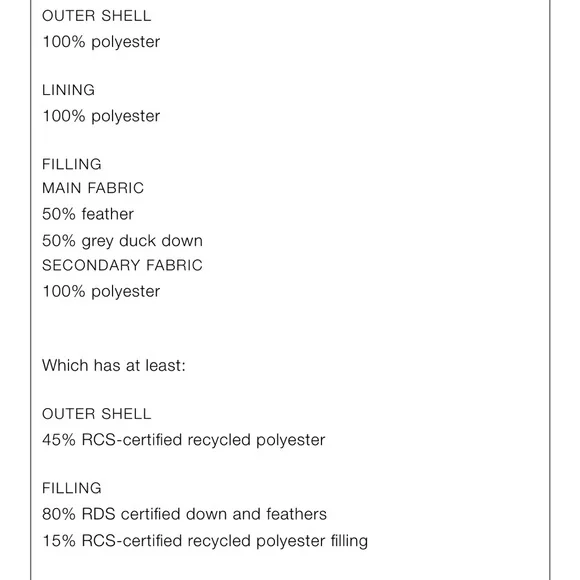 OUTER SHELL
100% polyester

LINING
100% polyester

FILLING
MAIN FABRIC
50% feather
50% grey duck down
SECONDARY FABRIC
100% polyester

Which has at least:

OUTER SHELL
45% RCS-certified recycled polyester

FILLING
80% RDS certified down and feathers
15% RCS-certified recycled polyester filling